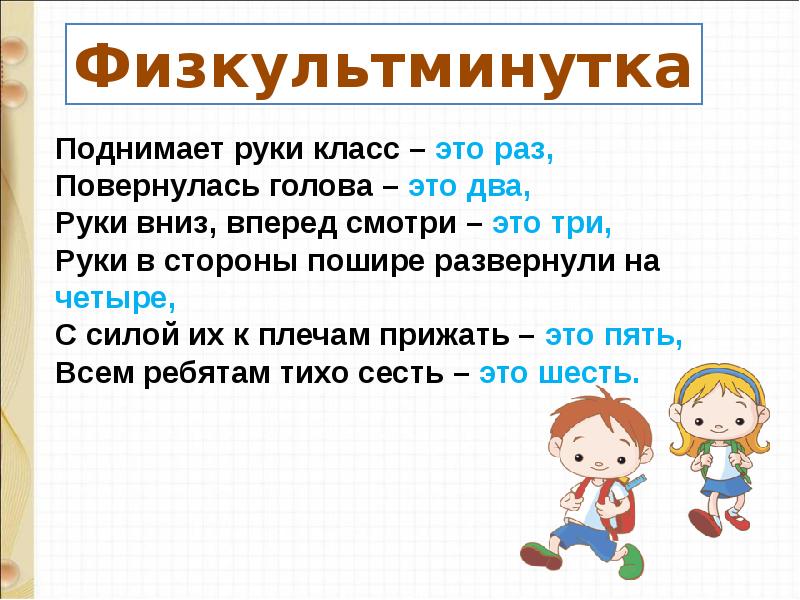 Физкультминутка

Поднимает руки класс – это раз,
Повернулась голова – это два,
Руки вниз, вперед смотри – это три,
Руки в стороны пошире развернули на четыре,
С силой их к плечам прижать – это пять,
Всем ребятам тихо сесть – это шесть.